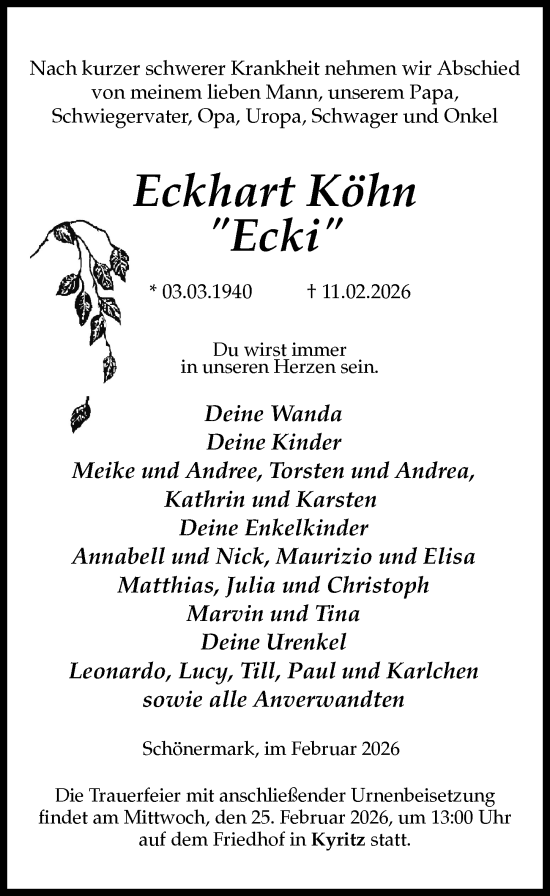 Nach kurzer schwerer Krankheit nehmen wir Abschied von meinem lieben Mann, unserem Papa, Schwiegervater, Opa, Uropa, Schwager und Onkel

Eckhart Köhn
"Ecki"

* 03.03.1940 † 11.02.2026

Du wirst immer
in unseren Herzen sein.

Deine Wanda
Deine Kinder
Meike und Andree, Torsten und Andrea,
Kathrin und Karsten
Deine Enkelkinder
Annabell und Nick, Maurizio und Elisa
Matthias, Julia und Christoph
Marvin und Tina
Deine Urenkel
Leonardo, Lucy, Till, Paul und Karlchen
sowie alle Anverwandten

Schönermark, im Februar 2026

Die Trauerfeier mit anschließender Urnenbeisetzung findet am Mittwoch, den 25. Februar 2026, um 13:00 Uhr auf dem Friedhof in Kyritz statt.